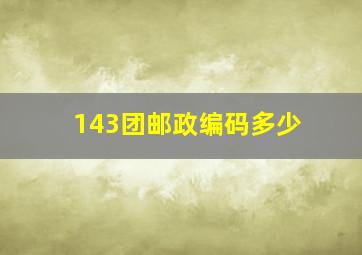 143团邮政编码多少